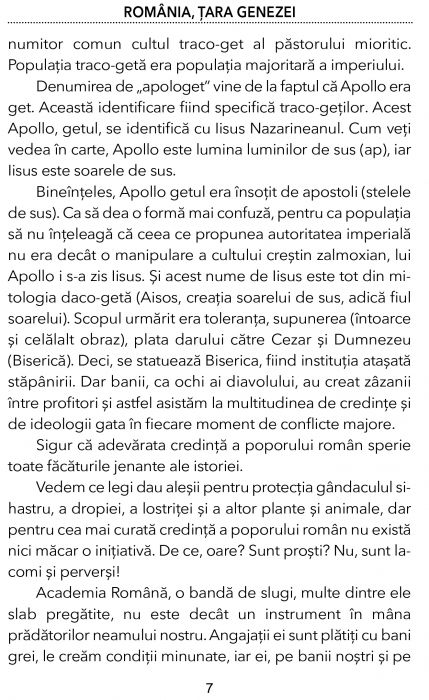 ROMÂNIA, ȚARA GENEZEI

numitor comun cultul traco-get al păstorului mioritic. Populația traco-getă era populația majoritară a imperiului.

Denumirea de „apologet" vine de la faptul că Apollo era get. Această identificare fiind specifică traco-geților. Acest Apollo, getul, se identifică cu Iisus Nazarineanul. Cum veți vedea în carte, Apollo este lumina luminilor de sus (ap), iar Iisus este soarele de sus.

Bineînțeles, Apollo getul era însoțit de apostoli (stelele de sus). Ca să dea o formă mai confuză, pentru ca populația să nu înțeleagă că ceea ce propunea autoritatea imperială nu era decât o manipulare a cultului creștin zalmoxian, lui Apollo i s-a zis Iisus. Și acest nume de Iisus este tot din mitologia daco-getă (Aisos, creația soarelui de sus, adică fiul soarelui). Scopul urmărit era toleranța, supunerea (întoarce și celălalt obraz), plata darului către Cezar și Dumnezeu (Biserică). Deci, se statuează Biserica, fiind instituția atașată stăpânirii. Dar banii, ca ochi ai diavolului, au creat zâzanii între profitori și astfel asistăm la multitudinea de credințe și de ideologii gata în fiecare moment de conflicte majore.

Sigur că adevărata credință a poporului român sperie toate făcăturile jenante ale istoriei.

Vedem ce legi dau aleșii pentru protecția gândacului sihastru, a dropiei, a lostriței și a altor plante și animale, dar pentru cea mai curată credință a poporului român nu există nici măcar o inițiativă. De ce, oare? Sunt proști? Nu, sunt lacomi și perverși!

Academia Română, o bandă de slugi, multe dintre ele slab pregătite, nu este decât un instrument în mâna prădătorilor neamului nostru. Angajații ei sunt plătiți cu bani grei, le creăm condiții minunate, iar ei, pe banii noștri și pe

7